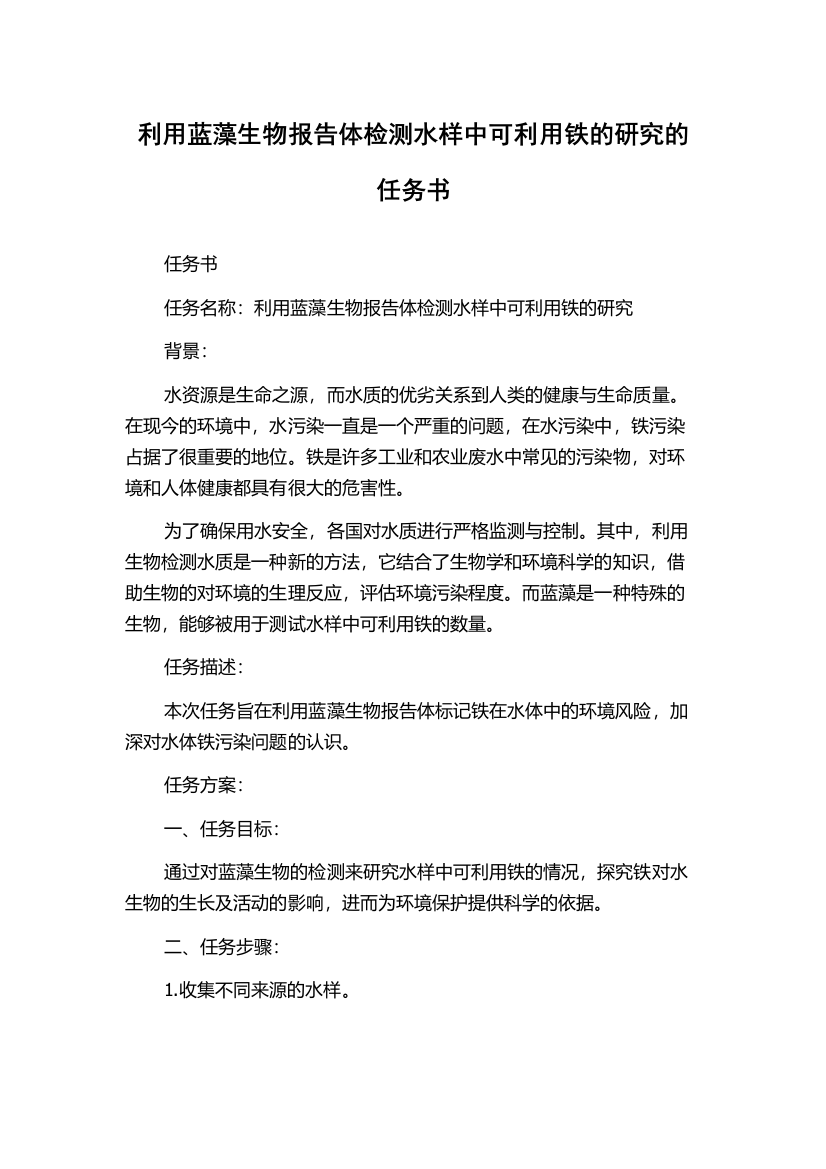 利用蓝藻生物报告体检测水样中可利用铁的研究的任务书

任务书

任务名称：利用蓝藻生物报告体检测水样中可利用铁的研究

背景：

水资源是生命之源，而水质的优劣关系到人类的健康与生命质量。在现今的环境中，水污染一直是一个严重的问题，在水污染中，铁污染占据了很重要的地位。铁是许多工业和农业废水中常见的污染物，对环境和人体健康都具有很大的危害性。

为了确保用水安全，各国对水质进行严格监测与控制。其中，利用生物检测水质是一种新的方法，它结合了生物学和环境科学的知识，借助生物的对环境的生理反应，评估环境污染程度。而蓝藻是一种特殊的生物，能够被用于测试水样中可利用铁的数量。

任务描述：

本次任务旨在利用蓝藻生物报告体标记铁在水体中的环境风险，加深对水体铁污染问题的认识。

任务方案：

一、任务目标：

通过对蓝藻生物的检测来研究水样中可利用铁的情况，探究铁对水生物的生长及活动的影响，进而为环境保护提供科学的依据。

二、任务步骤：

1.收集不同来源的水样。